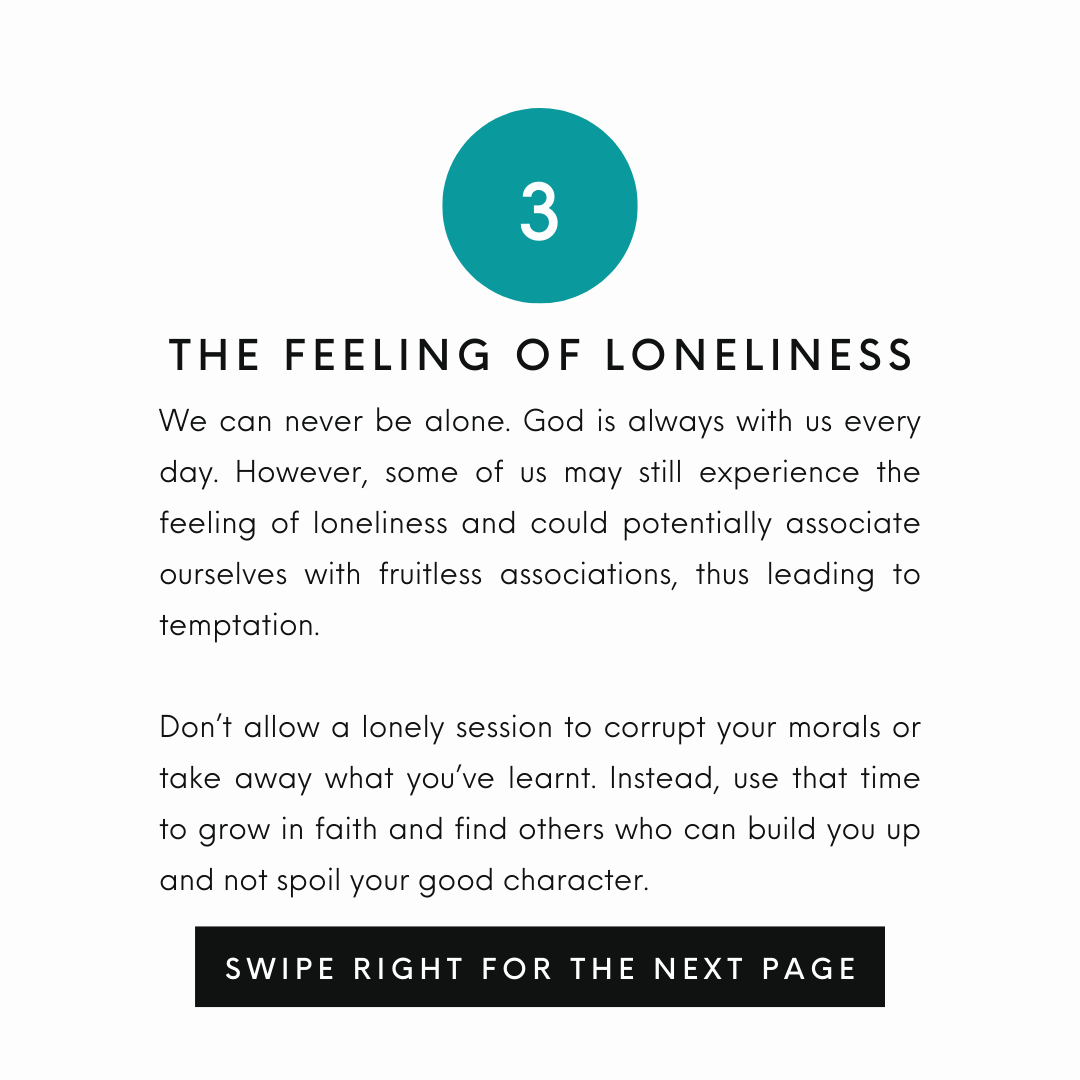 3

THE FEELING OF LONELINESS

We can never be alone. God is always with us every day. However, some of us may still experience the feeling of loneliness and could potentially associate ourselves with fruitless associations, thus leading to temptation.

Don't allow a lonely session to corrupt your morals or take away what you've learnt. Instead, use that time to grow in faith and find others who can build you up and not spoil your good character.

SWIPE RIGHT FOR THE NEXT PAGE